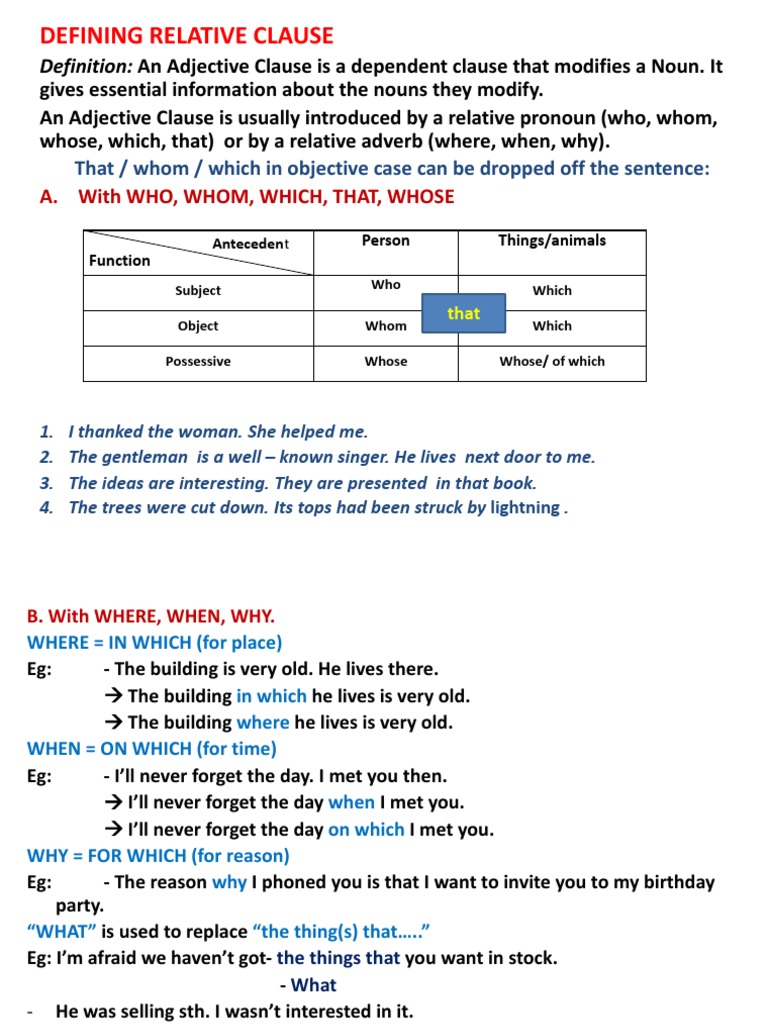 DEFINING RELATIVE CLAUSE

Definition: An Adjective Clause is a dependent clause that modifies a Noun. It gives essential information about the nouns they modify.

An Adjective Clause is usually introduced by a relative pronoun (who, whom, whose, which, that) or by a relative adverb (where, when, why).

That / whom / which in objective case can be dropped off the sentence:

A. With WHO, WHOM, WHICH, THAT, WHOSE

| Antecedent / Function | Person | Things/animals |
|---|---|---|
| Subject | Who | Which |
| Object | Whom | Which |
| Possessive | Whose | Whose/ of which |

that

1. I thanked the woman. She helped me.
2. The gentleman is a well – known singer. He lives next door to me.
3. The ideas are interesting. They are presented in that book.
4. The trees were cut down. Its tops had been struck by lightning .

B. With WHERE, WHEN, WHY.

WHERE = IN WHICH (for place)

Eg: - The building is very old. He lives there.

→ The building in which he lives is very old.

→ The building where he lives is very old.

WHEN = ON WHICH (for time)

Eg: - I'll never forget the day. I met you then.

→ I'll never forget the day when I met you.

→ I'll never forget the day on which I met you.

WHY = FOR WHICH (for reason)

Eg: - The reason why I phoned you is that I want to invite you to my birthday party.

"WHAT" is used to replace "the thing(s) that….."

Eg: I'm afraid we haven't got- the things that you want in stock.

- What

- He was selling sth. I wasn't interested in it.